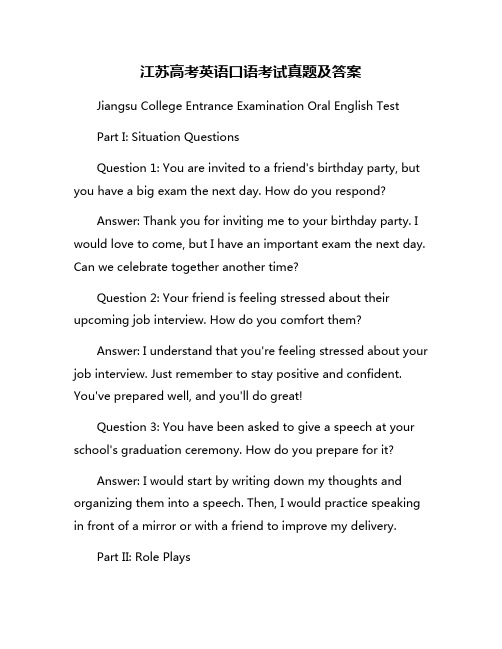 江苏高考英语口语考试真题及答案

Jiangsu College Entrance Examination Oral English Test

Part I: Situation Questions

Question 1: You are invited to a friend's birthday party, but you have a big exam the next day. How do you respond?

Answer: Thank you for inviting me to your birthday party. I would love to come, but I have an important exam the next day. Can we celebrate together another time?

Question 2: Your friend is feeling stressed about their upcoming job interview. How do you comfort them?

Answer: I understand that you're feeling stressed about your job interview. Just remember to stay positive and confident. You've prepared well, and you'll do great!

Question 3: You have been asked to give a speech at your school's graduation ceremony. How do you prepare for it?

Answer: I would start by writing down my thoughts and organizing them into a speech. Then, I would practice speaking in front of a mirror or with a friend to improve my delivery.

Part II: Role Plays